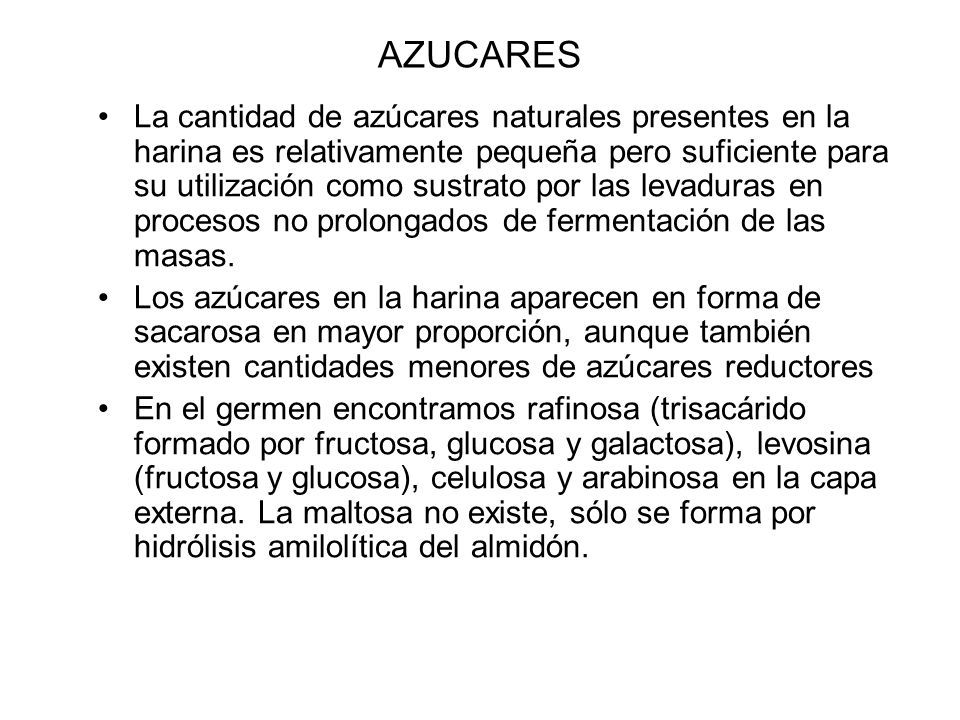 AZUCARES

• La cantidad de azúcares naturales presentes en la harina es relativamente pequeña pero suficiente para su utilización como sustrato por las levaduras en procesos no prolongados de fermentación de las masas.

• Los azúcares en la harina aparecen en forma de sacarosa en mayor proporción, aunque también existen cantidades menores de azúcares reductores

• En el germen encontramos rafinosa (trisacárido formado por fructosa, glucosa y galactosa), levosina (fructosa y glucosa), celulosa y arabinosa en la capa externa. La maltosa no existe, sólo se forma por hidrólisis amilolítica del almidón.